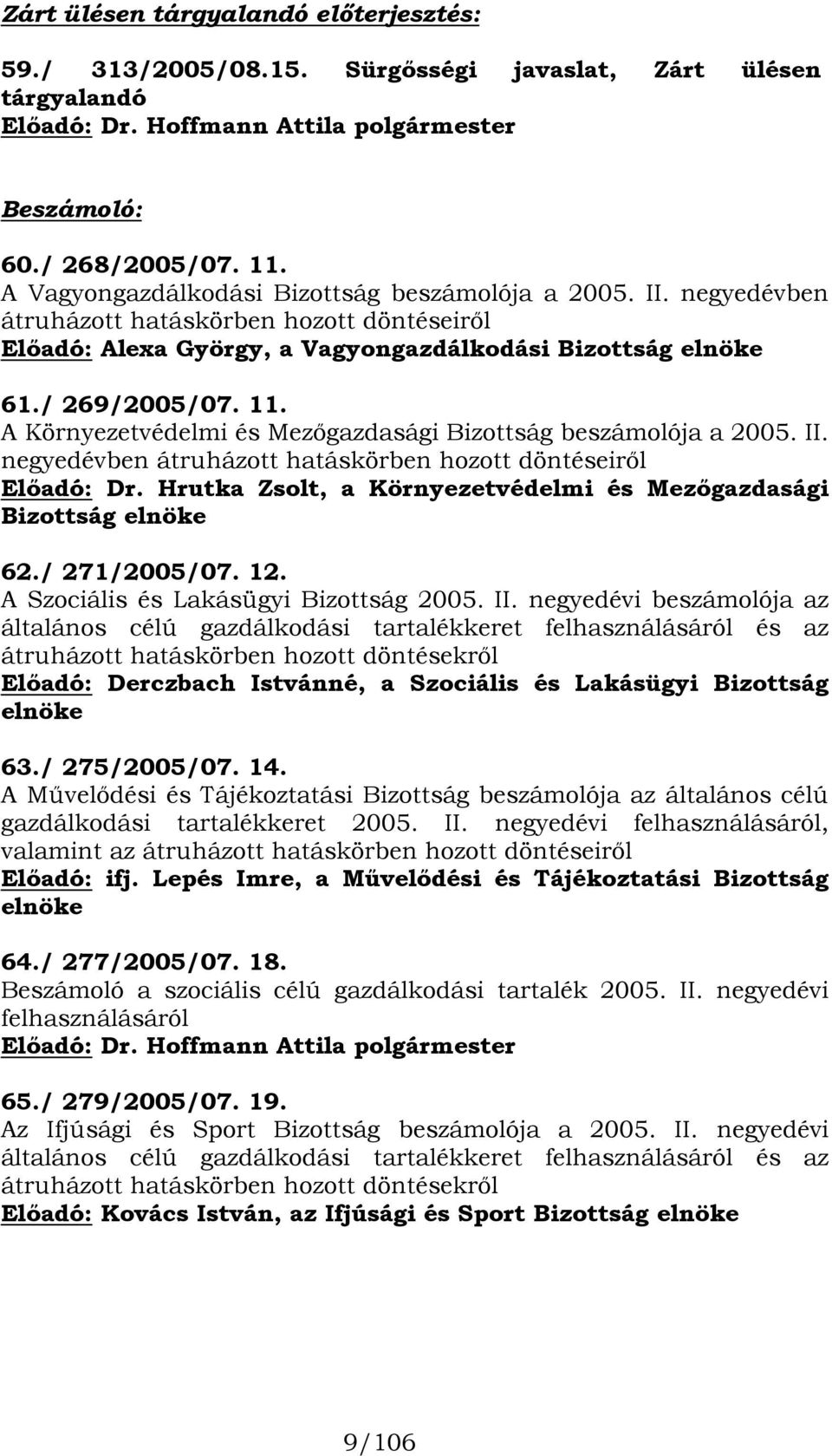 Zárt ülésen tárgyalandó előterjesztés:

59./ 313/2005/08.15. Sürgősségi javaslat, Zárt ülésen tárgyalandó
Előadó: Dr. Hoffmann Attila polgármester

Beszámoló:

60./ 268/2005/07. 11.
A Vagyongazdálkodási Bizottság beszámolója a 2005. II. negyedévben átruházott hatáskörben hozott döntéseiről
Előadó: Alexa György, a Vagyongazdálkodási Bizottság elnöke

61./ 269/2005/07. 11.
A Környezetvédelmi és Mezőgazdasági Bizottság beszámolója a 2005. II. negyedévben átruházott hatáskörben hozott döntéseiről
Előadó: Dr. Hrutka Zsolt, a Környezetvédelmi és Mezőgazdasági Bizottság elnöke

62./ 271/2005/07. 12.
A Szociális és Lakásügyi Bizottság 2005. II. negyedévi beszámolója az általános célú gazdálkodási tartalékkeret felhasználásáról és az átruházott hatáskörben hozott döntésekről
Előadó: Derczbach Istvánné, a Szociális és Lakásügyi Bizottság elnöke

63./ 275/2005/07. 14.
A Művelődési és Tájékoztatási Bizottság beszámolója az általános célú gazdálkodási tartalékkeret 2005. II. negyedévi felhasználásáról, valamint az átruházott hatáskörben hozott döntéseiről
Előadó: ifj. Lepés Imre, a Művelődési és Tájékoztatási Bizottság elnöke

64./ 277/2005/07. 18.
Beszámoló a szociális célú gazdálkodási tartalék 2005. II. negyedévi felhasználásáról
Előadó: Dr. Hoffmann Attila polgármester

65./ 279/2005/07. 19.
Az Ifjúsági és Sport Bizottság beszámolója a 2005. II. negyedévi általános célú gazdálkodási tartalékkeret felhasználásáról és az átruházott hatáskörben hozott döntésekről
Előadó: Kovács István, az Ifjúsági és Sport Bizottság elnöke

9/106